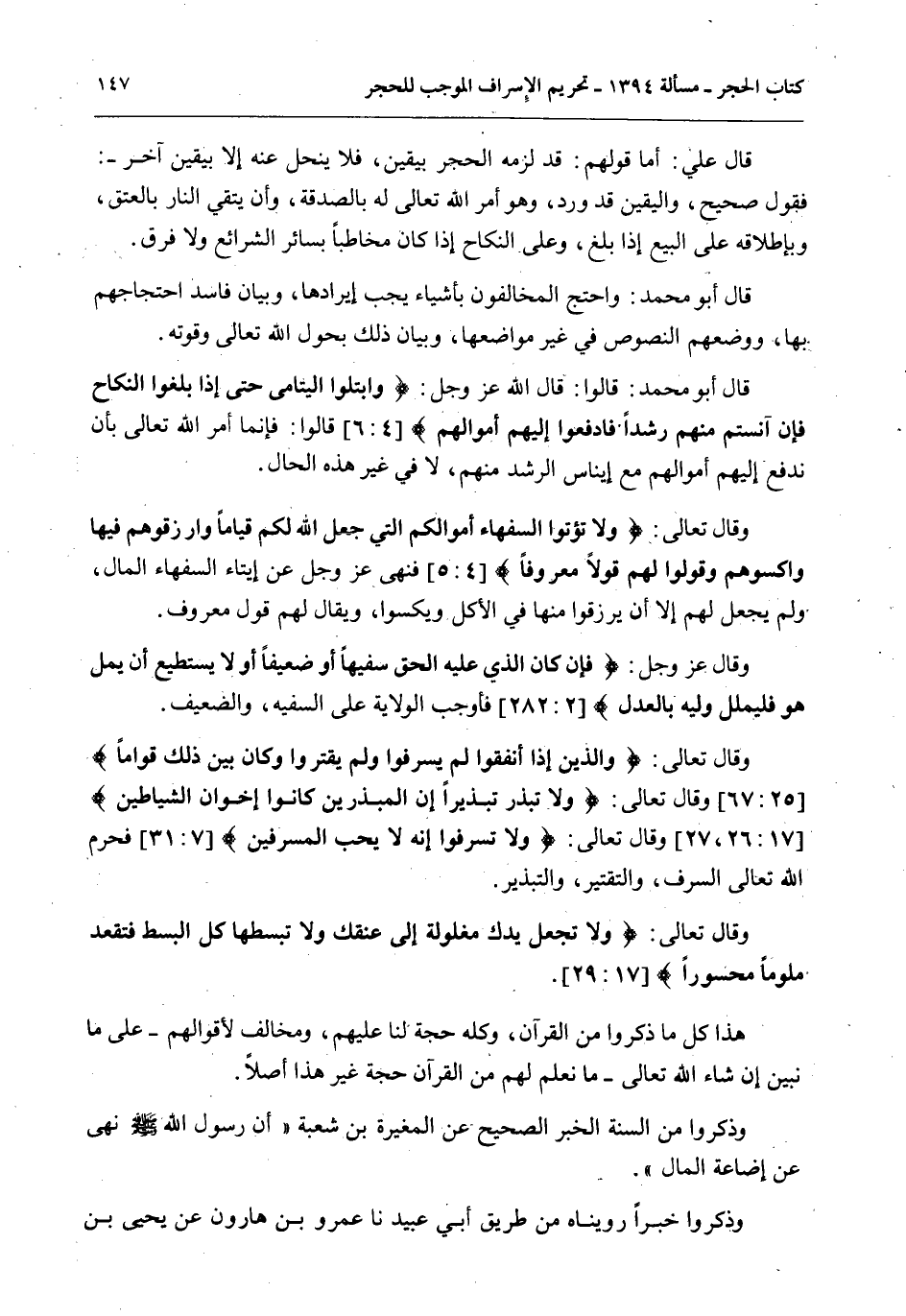 كتاب الحجر ـ مسألة ١٣٩٤ ـ تحريم الإسراف الموجب للحجر ١٤٧

قال علي: أما قولهم: قد لزمه الحجر بيقين، فلا ينحل عنه إلا بيقين آخر ـ: فقول صحيح، واليقين قد ورد، وهو أمر الله تعالى له بالصدقة، وأن يتقي النار بالعتق، وبإطلاقه على البيع إذا بلغ، وعلى النكاح إذا كان مخاطباً بسائر الشرائع ولا فرق.

قال أبو محمد: واحتج المخالفون بأشياء يجب إيرادها، وبيان فاسد احتجاجهم بها، ووضعهم النصوص في غير مواضعها، وبيان ذلك بحول الله تعالى وقوته.

قال أبو محمد: قالوا: قال الله عز وجل: ﴿ وابتلوا اليتامى حتى إذا بلغوا النكاح فإن آنستم منهم رشداً فادفعوا إليهم أموالهم ﴾ [٤ : ٦] قالوا: فإنما أمر الله تعالى بأن ندفع إليهم أموالهم مع إيناس الرشد منهم، لا في غير هذه الحال.

وقال تعالى: ﴿ ولا تؤتوا السفهاء أموالكم التي جعل الله لكم قياماً وارزقوهم فيها واكسوهم وقولوا لهم قولاً معروفاً ﴾ [٤ : ٥] فنهى عز وجل عن إيتاء السفهاء المال، ولم يجعل لهم إلا أن يرزقوا منها في الأكل ويكسوا، ويقال لهم قول معروف.

وقال عز وجل: ﴿ فإن كان الذي عليه الحق سفيهاً أو ضعيفاً أو لا يستطيع أن يمل هو فليملل وليه بالعدل ﴾ [٢ : ٢٨٢] فأوجب الولاية على السفيه، والضعيف.

وقال تعالى: ﴿ والذين إذا أنفقوا لم يسرفوا ولم يقتروا وكان بين ذلك قواماً ﴾ [٢٥ : ٦٧] وقال تعالى: ﴿ ولا تبذر تبذيراً إن المبذرين كانوا إخوان الشياطين ﴾ [١٧ : ٢٦، ٢٧] وقال تعالى: ﴿ ولا تسرفوا إنه لا يحب المسرفين ﴾ [٧ : ٣١] فحرم الله تعالى السرف، والتقتير، والتبذير.

وقال تعالى: ﴿ ولا تجعل يدك مغلولة إلى عنقك ولا تبسطها كل البسط فتقعد ملوماً محسوراً ﴾ [١٧ : ٢٩].

هذا كل ما ذكروا من القرآن، وكله حجة لنا عليهم، ومخالف لأقوالهم ـ على ما نبين إن شاء الله تعالى ـ ما نعلم لهم من القرآن حجة غير هذا أصلاً.

وذكروا من السنة الخبر الصحيح عن المغيرة بن شعبة « أن رسول الله ﷺ نهى عن إضاعة المال ».

وذكروا خبراً رويناه من طريق أبي عبيد نا عمرو بن هارون عن يحيى بن